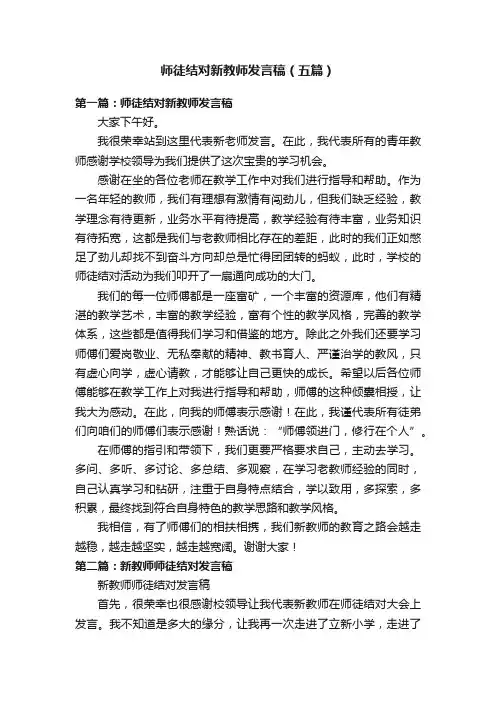 师徒结对新教师发言稿（五篇）

第一篇：师徒结对新教师发言稿

大家下午好。

我很荣幸站到这里代表新老师发言。在此，我代表所有的青年教师感谢学校领导为我们提供了这次宝贵的学习机会。

感谢在坐的各位老师在教学工作中对我们进行指导和帮助。作为一名年轻的教师，我们有理想有激情有闯劲儿，但我们缺乏经验，教学理念有待更新，业务水平有待提高，教学经验有待丰富，业务知识有待拓宽，这都是我们与老教师相比存在的差距，此时的我们正如憋足了劲儿却找不到奋斗方向却总是忙得团团转的蚂蚁，此时，学校的师徒结对活动为我们叩开了一扇通向成功的大门。

我们的每一位师傅都是一座富矿，一个丰富的资源库，他们有精湛的教学艺术，丰富的教学经验，富有个性的教学风格，完善的教学体系，这些都是值得我们学习和借鉴的地方。除此之外我们还要学习师傅们爱岗敬业、无私奉献的精神、教书育人、严谨治学的教风，只有虚心向学，虚心请教，才能够让自己更快的成长。希望以后各位师傅能够在教学工作上对我进行指导和帮助，师傅的这种倾囊相授，让我大为感动。在此，向我的师傅表示感谢！在此，我谨代表所有徒弟们向咱们的师傅们表示感谢！熟话说：“师傅领进门，修行在个人”。

在师傅的指引和带领下，我们更要严格要求自己，主动去学习。多问、多听、多讨论、多总结、多观察，在学习老教师经验的同时，自己认真学习和钻研，注重于自身特点结合，学以致用，多探索，多积累，最终找到符合自身特色的教学思路和教学风格。

我相信，有了师傅们的相扶相携，我们新教师的教育之路会越走越稳，越走越坚实，越走越宽阔。谢谢大家！

第二篇：新教师师徒结对发言稿

新教师师徒结对发言稿

首先，很荣幸也很感谢校领导让我代表新教师在师徒结对大会上发言。我不知道是多大的缘分，让我再一次走进了立新小学，走进了